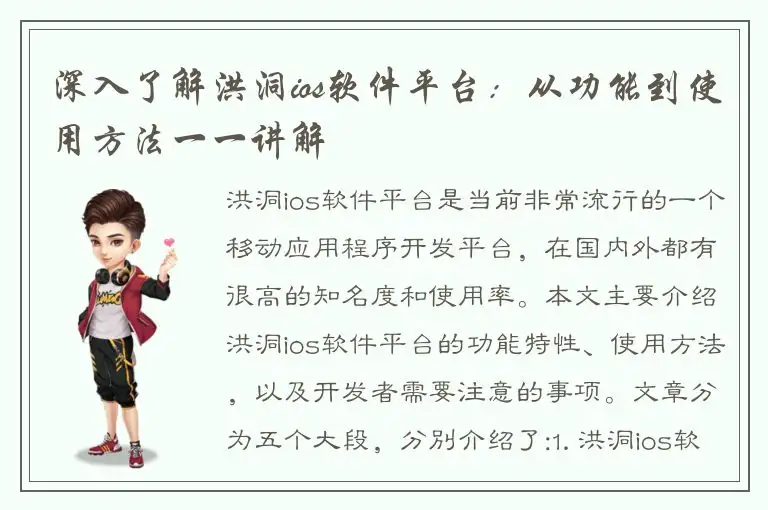 深入了解洪洞ios软件平台：从功能到使用方法一一讲解

洪洞ios软件平台是当前非常流行的一个移动应用程序开发平台，在国内外都有很高的知名度和使用率。本文主要介绍洪洞ios软件平台的功能特性、使用方法，以及开发者需要注意的事项。文章分为五个大段，分别介绍了:1. 洪洞ios软